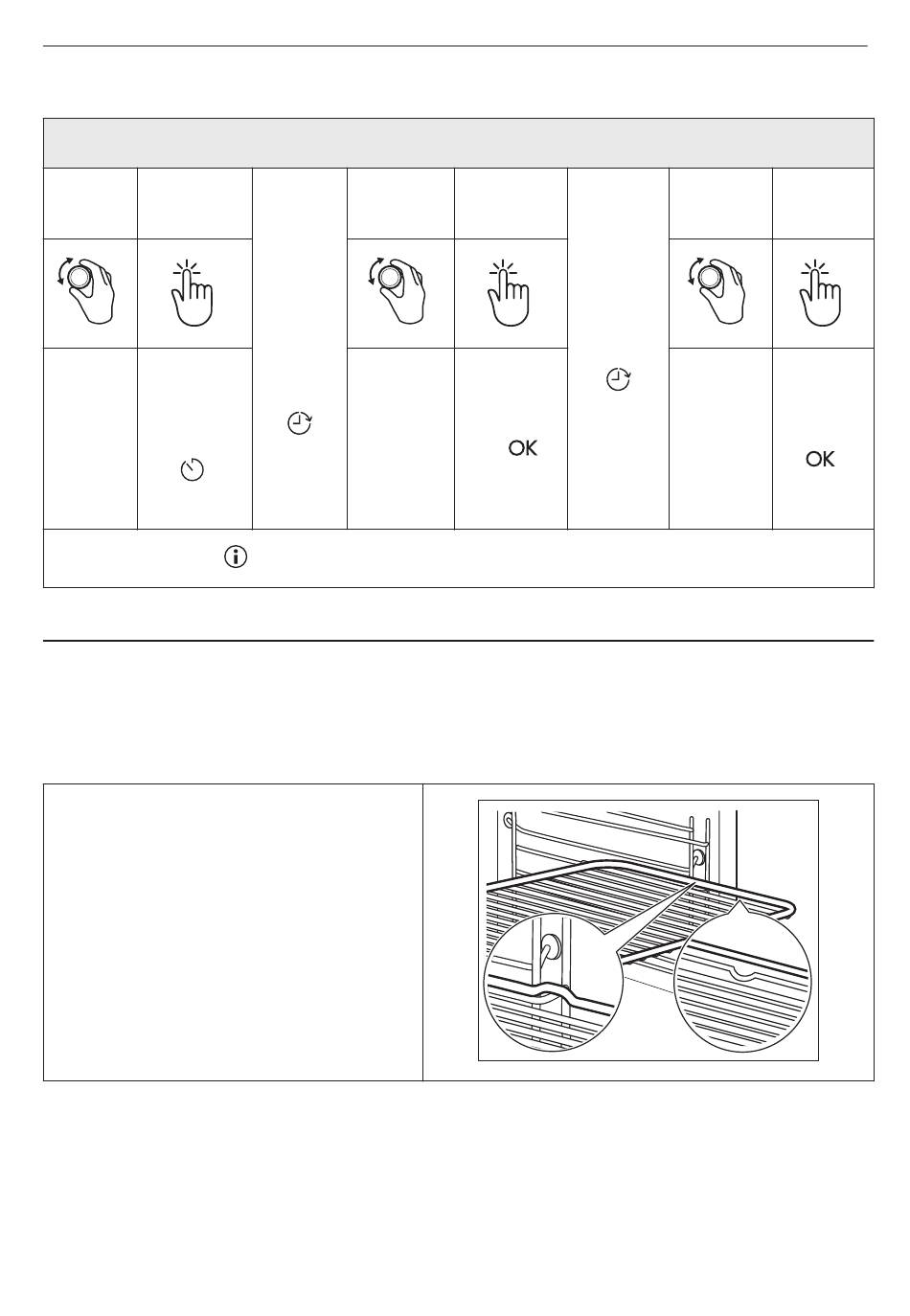 OK

OK